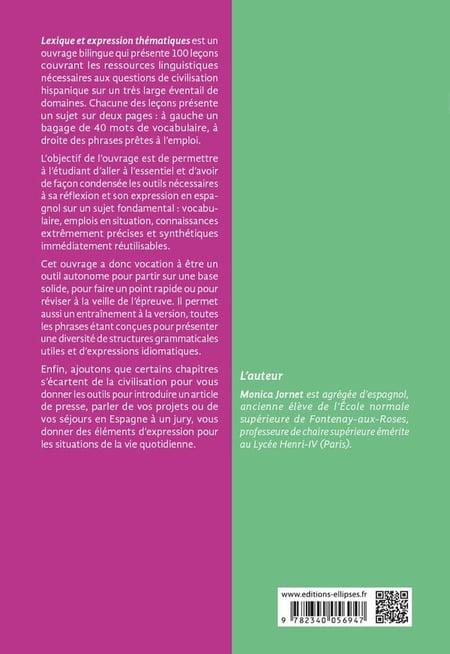 Lexique et expression thématiques est un ouvrage bilingue qui présente 100 leçons couvrant les ressources linguistiques nécessaires aux questions de civilisation hispanique sur un très large éventail de domaines. Chacune des leçons présente un sujet sur deux pages : à gauche un bagage de 40 mots de vocabulaire, à droite des phrases prêtes à l'emploi.

L'objectif de l'ouvrage est de permettre à l'étudiant d'aller à l'essentiel et d'avoir de façon condensée les outils nécessaires à sa réflexion et son expression en espagnol sur un sujet fondamental : vocabulaire, emplois en situation, connaissances extrêmement précises et synthétiques immédiatement réutilisables.

Cet ouvrage a donc vocation à être un outil autonome pour partir sur une base solide, pour faire un point rapide ou pour réviser à la veille de l'épreuve. Il permet aussi un entraînement à la version, toutes les phrases étant conçues pour présenter une diversité de structures grammaticales utiles et d'expressions idiomatiques.

Enfin, ajoutons que certains chapitres s'écartent de la civilisation pour vous donner les outils pour introduire un article de presse, parler de vos projets ou de vos séjours en Espagne à un jury, vous donner des éléments d'expression pour les situations de la vie quotidienne.

L'auteur

Monica Jornet est agrégée d'espagnol, ancienne élève de l'École normale supérieure de Fontenay-aux-Roses, professeure de chaire supérieure émérite au Lycée Henri-IV (Paris).

www.editions-ellipses.fr

9 782340 056947